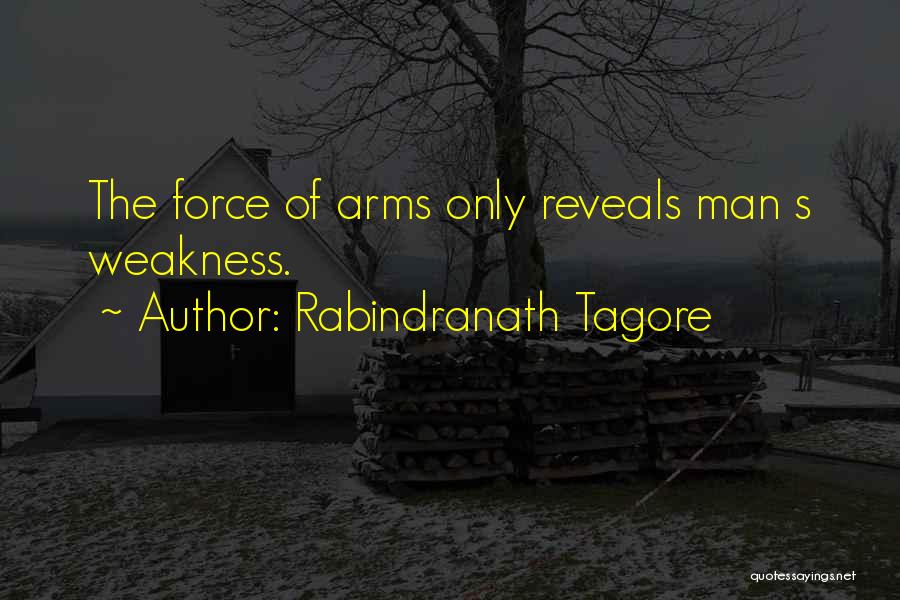 The force of arms only reveals man s weakness.
~ Author: Rabindranath Tagore

quotessayings.net